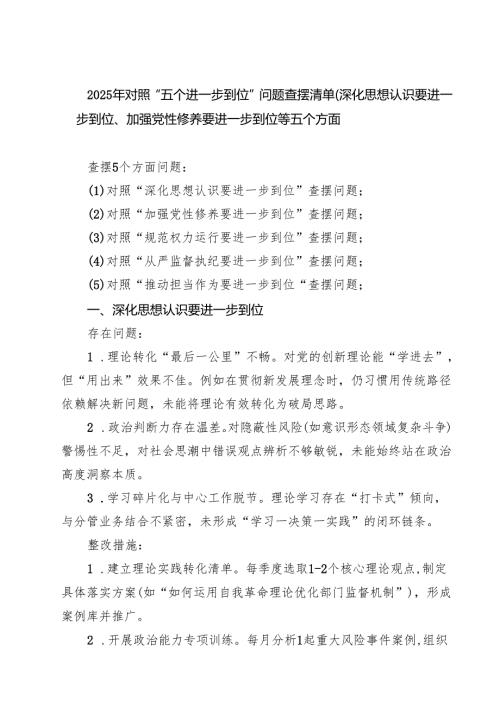 2025年对照“五个进一步到位”问题查摆清单(深化思想认识要进一步到位、加强党性修养要进一步到位等五个方面

查摆5个方面问题：

(1)对照“深化思想认识要进一步到位”查摆问题；

(2)对照“加强党性修养要进一步到位”查摆问题；

(3)对照“规范权力运行要进一步到位”查摆问题；

(4)对照“从严监督执纪要进一步到位”查摆问题；

(5)对照“推动担当作为要进一步到位“查摆问题；

一、深化思想认识要进一步到位

存在问题：

1．理论转化“最后一公里”不畅。对党的创新理论能“学进去”，但“用出来”效果不佳。例如在贯彻新发展理念时，仍习惯用传统路径依赖解决新问题，未能将理论有效转化为破局思路。

2．政治判断力存在温差。对隐蔽性风险(如意识形态领域复杂斗争)警惕性不足，对社会思潮中错误观点辨析不够敏锐，未能始终站在政治高度洞察本质。

3．学习碎片化与中心工作脱节。理论学习存在“打卡式”倾向，与分管业务结合不紧密，未形成“学习一决策一实践”的闭环链条。

整改措施：

1．建立理论实践转化清单。每季度选取1-2个核心理论观点，制定具体落实方案(如“如何运用自我革命理论优化部门监督机制”)，形成案例库并推广。

2．开展政治能力专项训练。每月分析1起重大风险事件案例，组织